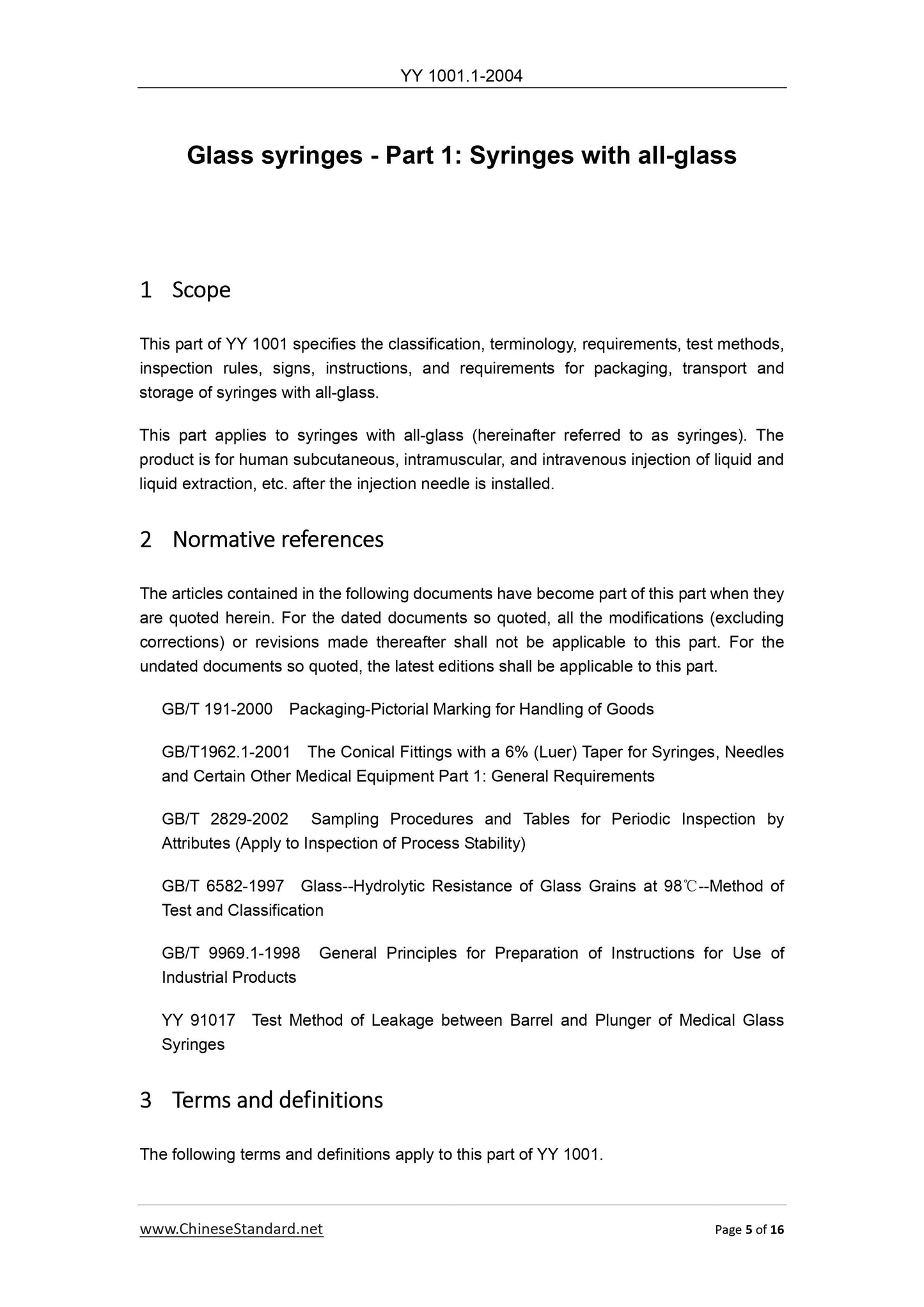 YY 1001.1-2004

Glass syringes - Part 1: Syringes with all-glass

1 Scope

This part of YY 1001 specifies the classification, terminology, requirements, test methods, inspection rules, signs, instructions, and requirements for packaging, transport and storage of syringes with all-glass.

This part applies to syringes with all-glass (hereinafter referred to as syringes). The product is for human subcutaneous, intramuscular, and intravenous injection of liquid and liquid extraction, etc. after the injection needle is installed.

2 Normative references

The articles contained in the following documents have become part of this part when they are quoted herein. For the dated documents so quoted, all the modifications (excluding corrections) or revisions made thereafter shall not be applicable to this part. For the undated documents so quoted, the latest editions shall be applicable to this part.

GB/T 191-2000 Packaging-Pictorial Marking for Handling of Goods

GB/T1962.1-2001 The Conical Fittings with a 6% (Luer) Taper for Syringes, Needles and Certain Other Medical Equipment Part 1: General Requirements

GB/T 2829-2002 Sampling Procedures and Tables for Periodic Inspection by Attributes (Apply to Inspection of Process Stability)

GB/T 6582-1997 Glass--Hydrolytic Resistance of Glass Grains at 98℃--Method of Test and Classification

GB/T 9969.1-1998 General Principles for Preparation of Instructions for Use of Industrial Products

YY 91017 Test Method of Leakage between Barrel and Plunger of Medical Glass Syringes

3 Terms and definitions

The following terms and definitions apply to this part of YY 1001.

www.ChineseStandard.net

Page 5 of 16